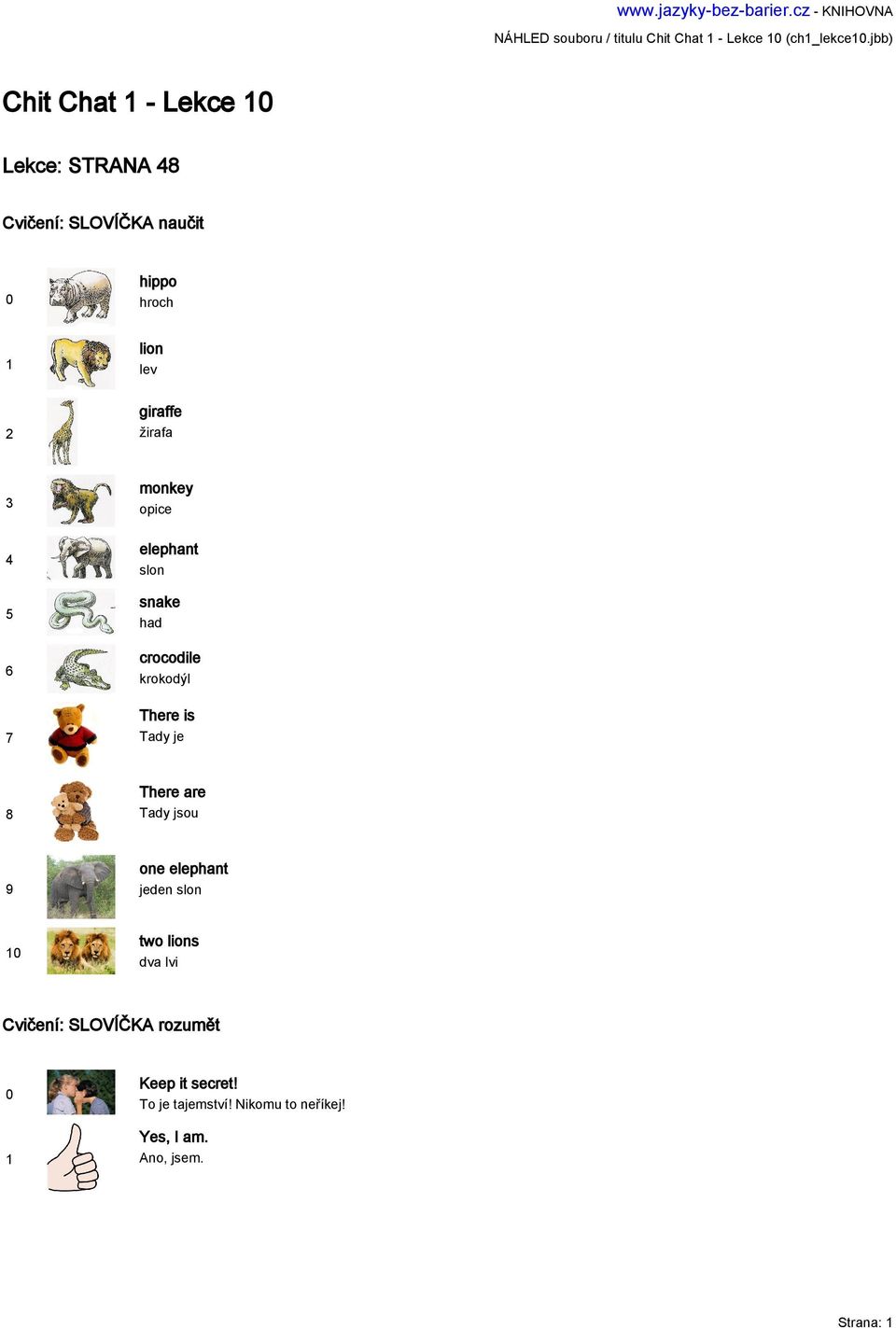 www.jazyky-bez-barier.cz - KNIHOVNA
NÁHLED souboru / titulu Chit Chat 1 - Lekce 10 (ch1_lekce10.jbb)

Chit Chat 1 - Lekce 10

Lekce: STRANA 48

Cvičení: SLOVÍČKA naučit

0 hippo
hroch

1 lion
lev

2 giraffe
žirafa

3 monkey
opice

4 elephant
slon

5 snake
had

6 crocodile
krokodýl

7 There is
Tady je

8 There are
Tady jsou

9 one elephant
jeden slon

10 two lions
dva lvi

Cvičení: SLOVÍČKA rozumět

0 Keep it secret!
To je tajemství! Nikomu to neříkej!

1 Yes, I am.
Ano, jsem.

Strana: 1